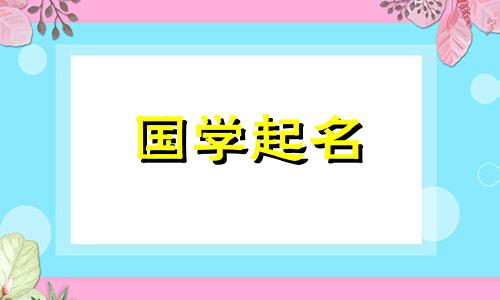 国学起名